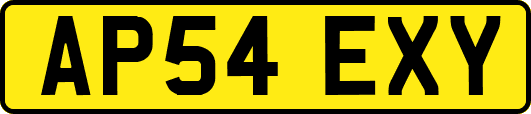 AP54 EXY